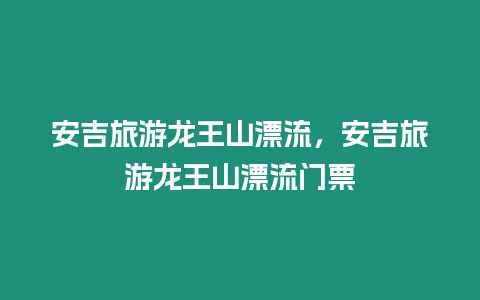 安吉旅游龙王山漂流，安吉旅游龙王山漂流门票